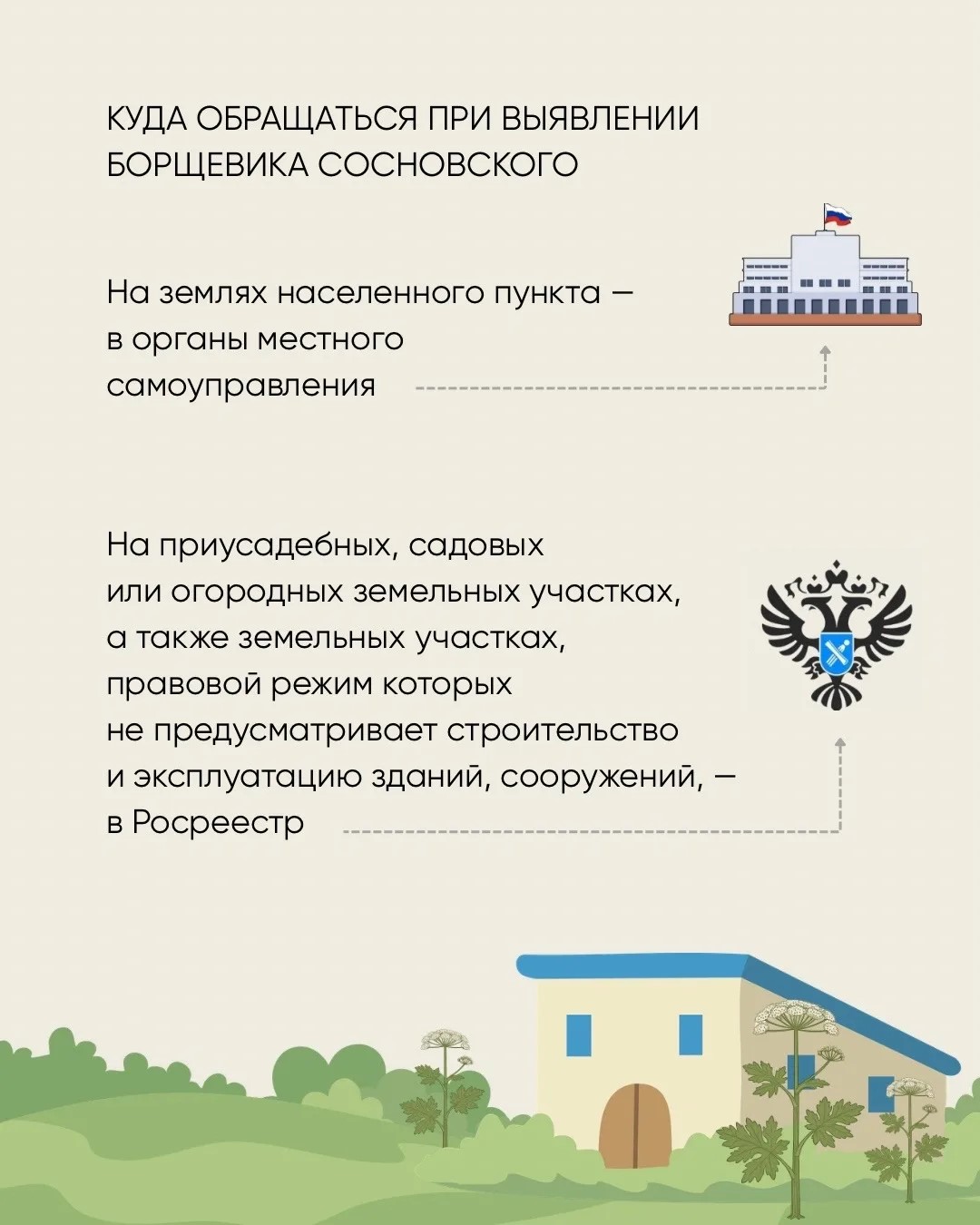 КУДА ОБРАЩАТЬСЯ ПРИ ВЫЯВЛЕНИИ БОРЩЕВИКА СОСНОВСКОГО

На землях населенного пункта — в органы местного самоуправления

На приусадебных, садовых или огородных земельных участках, а также земельных участках, правовой режим которых не предусматривает строительство и эксплуатацию зданий, сооружений, — в Росреестр